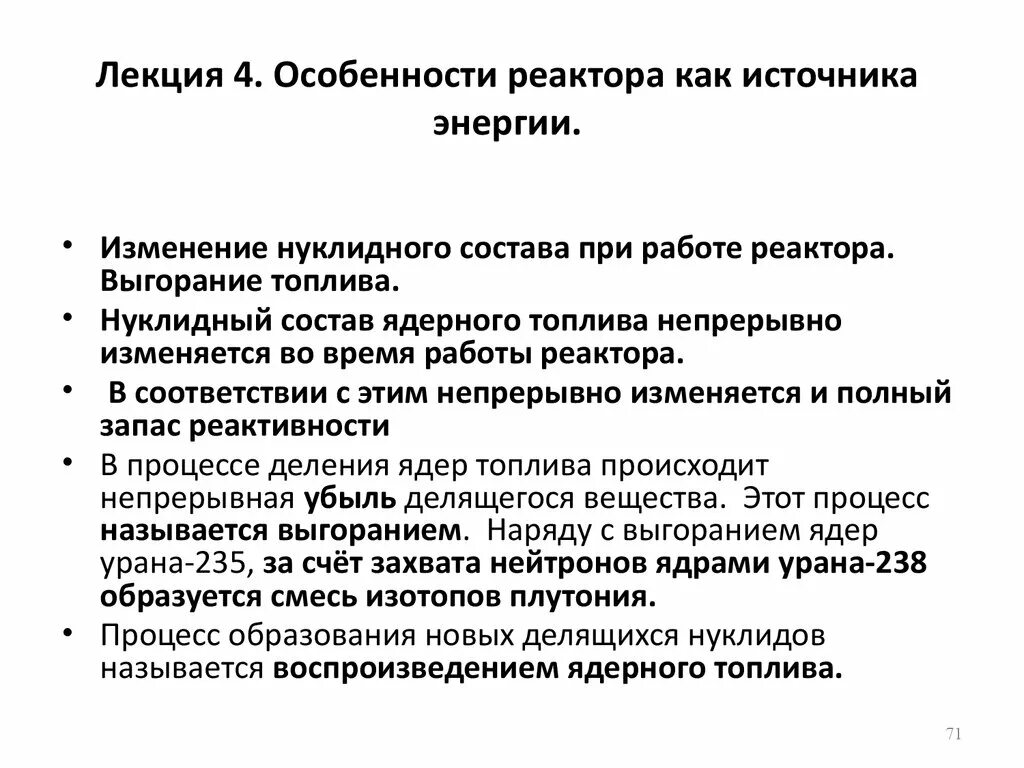 Лекция 4. Особенности реактора как источника энергии.

• Изменение нуклидного состава при работе реактора. Выгорание топлива.
• Нуклидный состав ядерного топлива непрерывно изменяется во время работы реактора.
• В соответствии с этим непрерывно изменяется и полный запас реактивности
• В процессе деления ядер топлива происходит непрерывная убыль делящегося вещества. Этот процесс называется выгоранием. Наряду с выгоранием ядер урана-235, за счёт захвата нейтронов ядрами урана-238 образуется смесь изотопов плутония.
• Процесс образования новых делящихся нуклидов называется воспроизведением ядерного топлива.

71